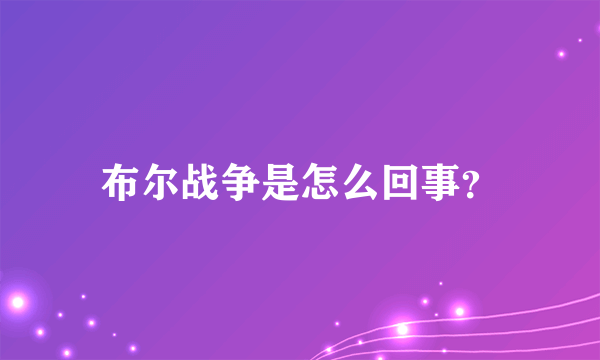 布尔战争是怎么回事?